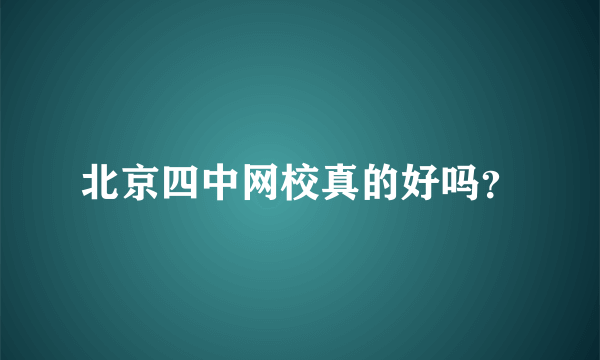 北京四中网校真的好吗?